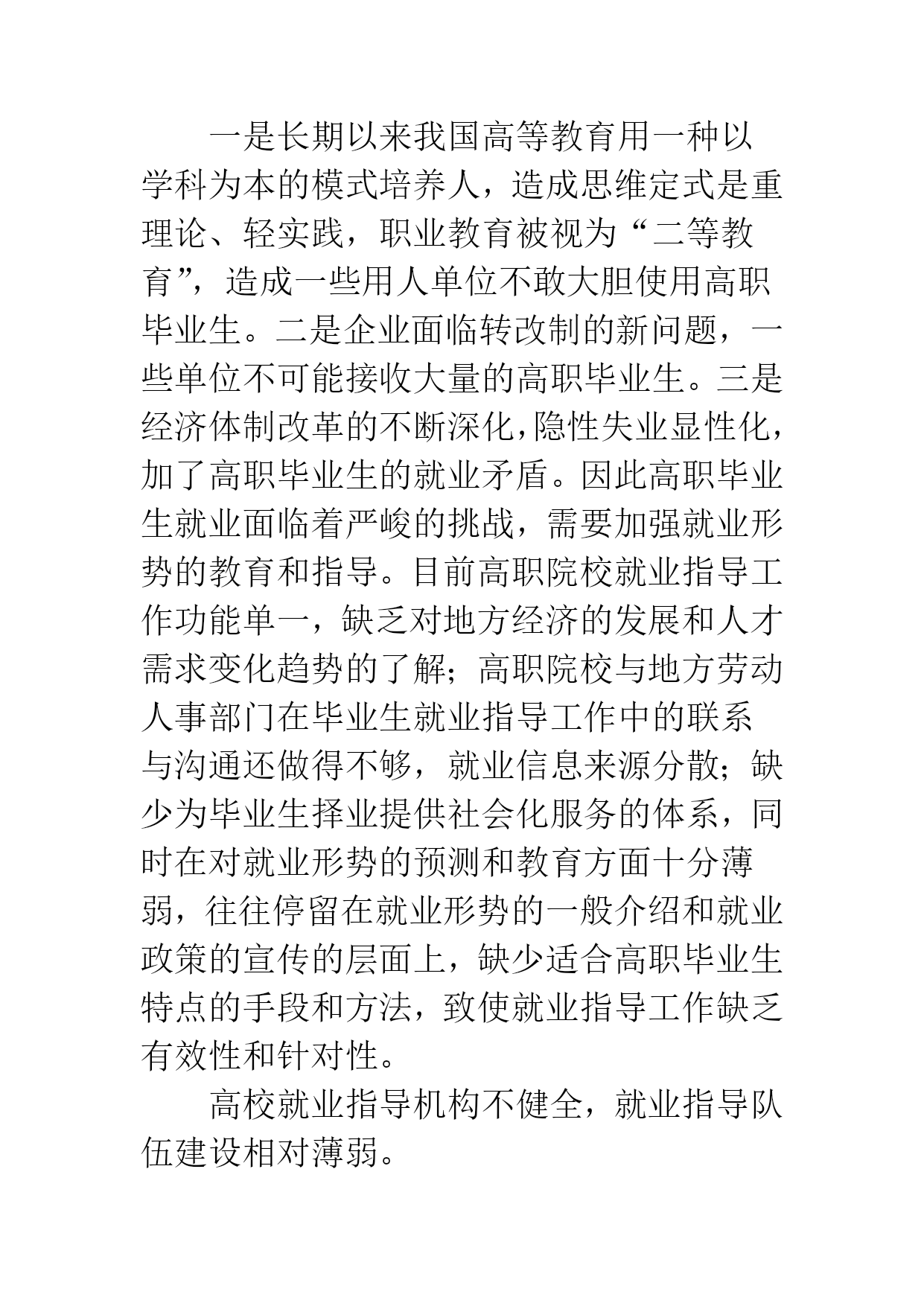 一是长期以来我国高等教育用一种以学科为本的模式培养人，造成思维定式是重理论、轻实践，职业教育被视为“二等教育”，造成一些用人单位不敢大胆使用高职毕业生。二是企业面临转改制的新问题，一些单位不可能接收大量的高职毕业生。三是经济体制改革的不断深化，隐性失业显性化，加了高职毕业生的就业矛盾。因此高职毕业生就业面临着严峻的挑战，需要加强就业形势的教育和指导。目前高职院校就业指导工作功能单一，缺乏对地方经济的发展和人才需求变化趋势的了解；高职院校与地方劳动人事部门在毕业生就业指导工作中的联系与沟通还做得不够，就业信息来源分散；缺少为毕业生择业提供社会化服务的体系，同时在对就业形势的预测和教育方面十分薄弱，往往停留在就业形势的一般介绍和就业政策的宣传的层面上，缺少适合高职毕业生特点的手段和方法，致使就业指导工作缺乏有效性和针对性。

高校就业指导机构不健全，就业指导队伍建设相对薄弱。